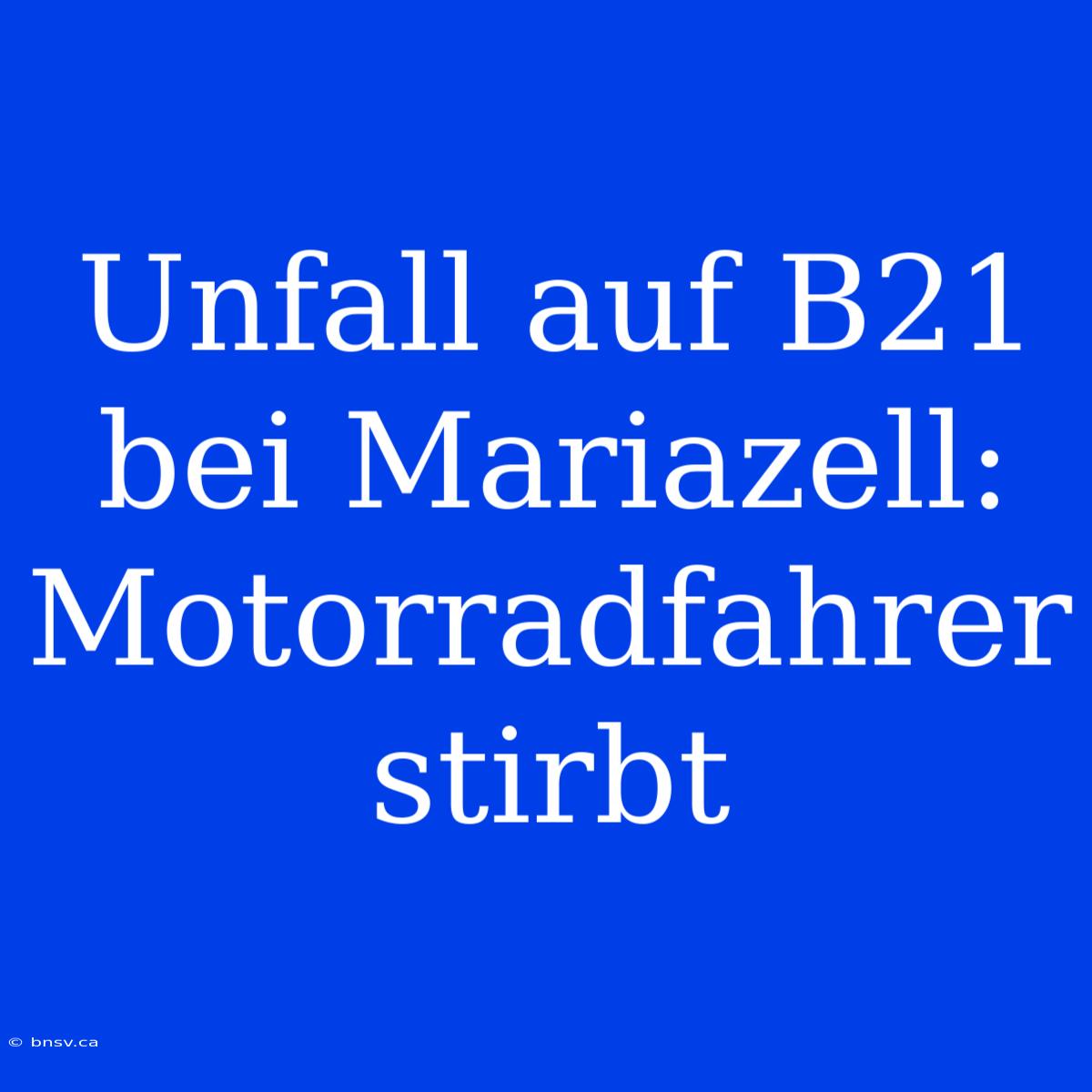 Unfall auf B21 bei Mariazell: Motorradfahrer stirbt

© bnsv.ca